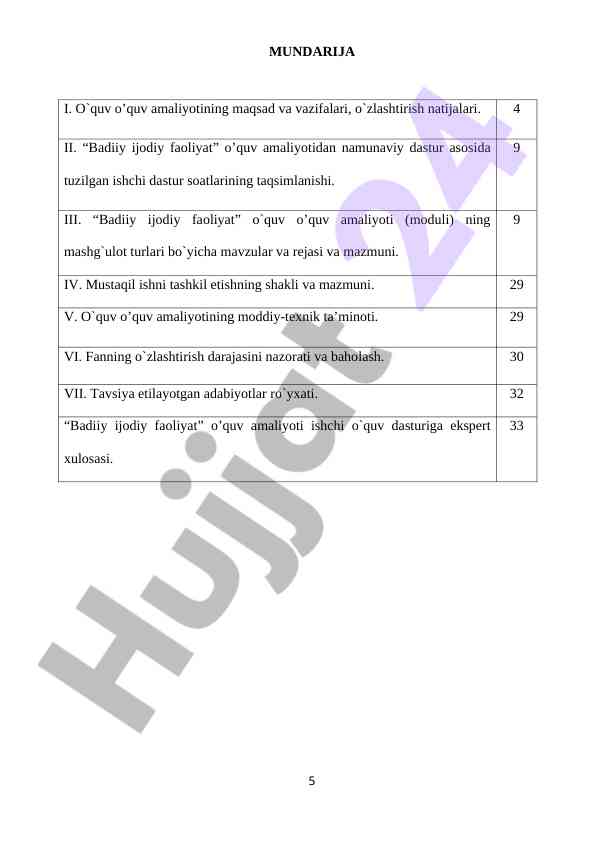 MUNDARIJA

I. O`quv o'quv amaliyotining maqsad va vazifalari, o`zlashtirish natijalari. 4

II. "Badiiy ijodiy faoliyat" o'quv amaliyotidan namunaviy dastur asosida tuzilgan ishchi dastur soatlarining taqsimlanishi. 9

III. "Badiiy ijodiy faoliyat" o`quv o'quv amaliyoti (moduli) ning mashg`ulot turlari bo`yicha mavzular va rejasi va mazmuni. 9

IV. Mustaqil ishni tashkil etishning shakli va mazmuni. 29

V. O`quv o'quv amaliyotining moddiy-texnik ta'minoti. 29

VI. Fanning o`zlashtirish darajasini nazorati va baholash. 30

VII. Tavsiya etilayotgan adabiyotlar ro`yxati. 32

"Badiiy ijodiy faoliyat" o'quv amaliyoti ishchi o`quv dasturiga ekspert xulosasi. 33

5

Hujjat 24